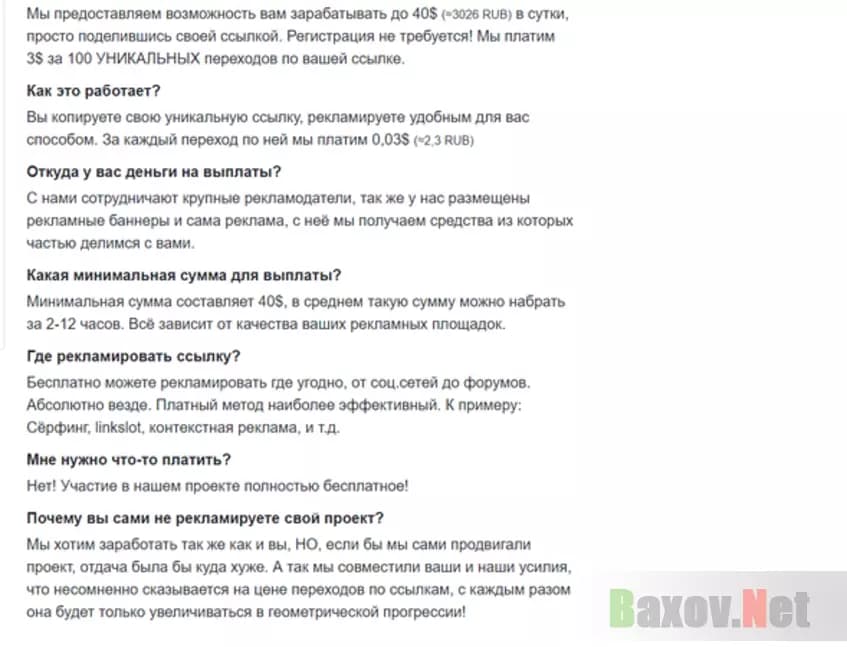 Мы предоставляем возможность вам зарабатывать до 40$ (≈3026 RUB) в сутки, просто поделившись своей ссылкой. Регистрация не требуется! Мы платим 3$ за 100 УНИКАЛЬНЫХ переходов по вашей ссылке.

Как это работает?

Вы копируете свою уникальную ссылку, рекламируете удобным для вас способом. За каждый переход по ней мы платим 0,03$ (≈2,3 RUB)

Откуда у вас деньги на выплаты?

С нами сотрудничают крупные рекламодатели, так же у нас размещены рекламные баннеры и сама реклама, с неё мы получаем средства из которых частью делимся с вами.

Какая минимальная сумма для выплаты?

Минимальная сумма составляет 40$, в среднем такую сумму можно набрать за 2-12 часов. Всё зависит от качества ваших рекламных площадок.

Где рекламировать ссылку?

Бесплатно можете рекламировать где угодно, от соц.сетей до форумов. Абсолютно везде. Платный метод наиболее эффективный. К примеру: Сёрфинг, linkslot, контекстная реклама, и т.д.

Мне нужно что-то платить?

Нет! Участие в нашем проекте полностью бесплатное!

Почему вы сами не рекламируете свой проект?

Мы хотим заработать так же как и вы, НО, если бы мы сами продвигали проект, отдача была бы куда хуже. А так мы совместили ваши и наши усилия, что несомненно сказывается на цене переходов по ссылкам, с каждым разом она будет только увеличиваться в геометрической прогрессии!

Baxov.Net